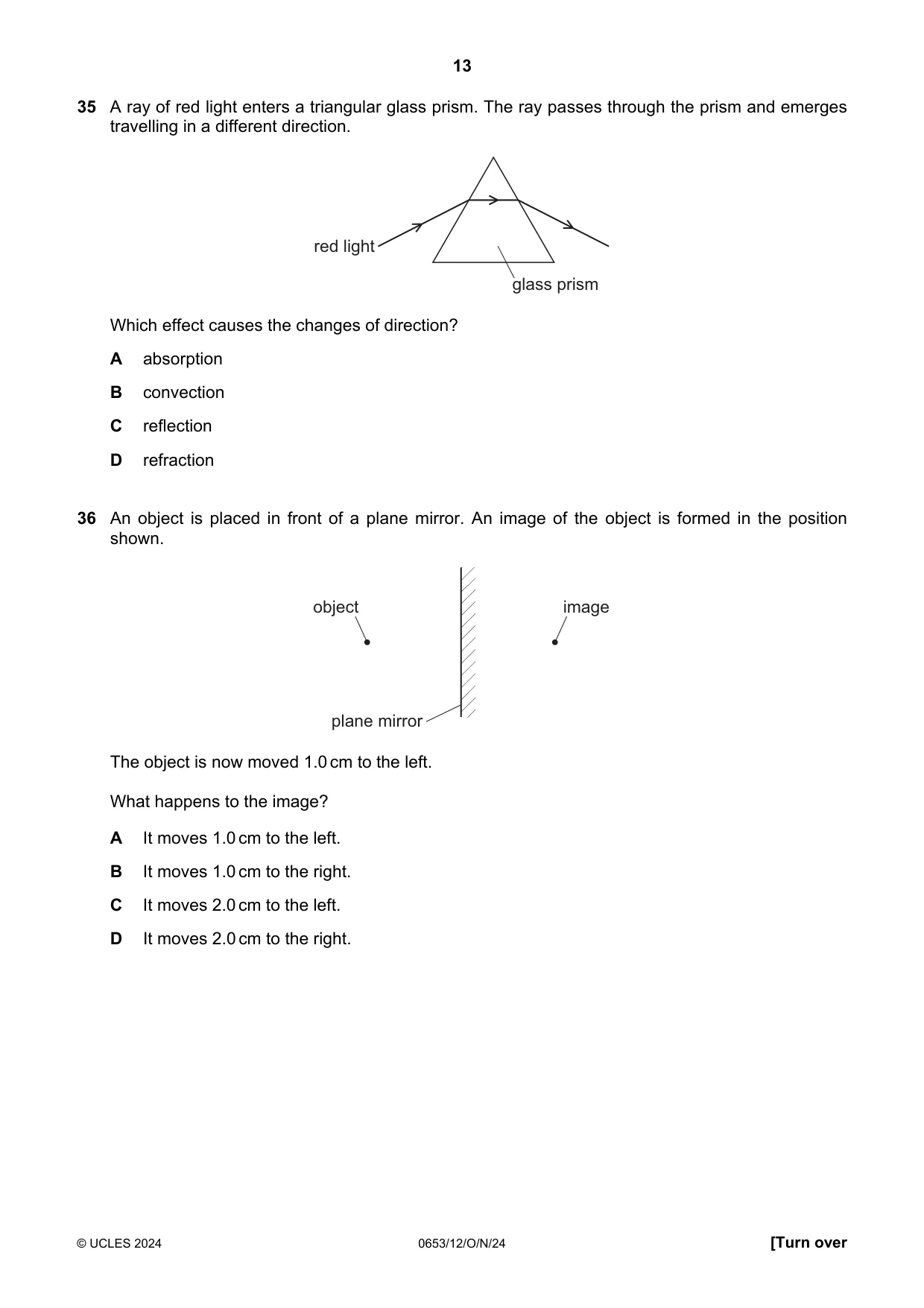 13

35 A ray of red light enters a triangular glass prism. The ray passes through the prism and emerges travelling in a different direction.

red light

glass prism

Which effect causes the changes of direction?

A absorption

B convection

C reflection

D refraction

36 An object is placed in front of a plane mirror. An image of the object is formed in the position shown.

object

image

plane mirror

The object is now moved 1.0 cm to the left.

What happens to the image?

A It moves 1.0 cm to the left.

B It moves 1.0 cm to the right.

C It moves 2.0 cm to the left.

D It moves 2.0 cm to the right.

© UCLES 2024 0653/12/O/N/24 [Turn over